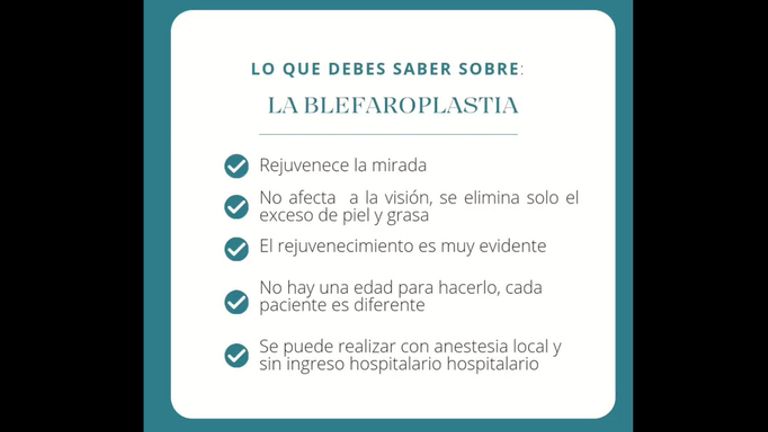 LO QUE DEBES SABER SOBRE:

LA BLEFAROPLASTIA

Rejuvenece la mirada

No afecta a la visión, se elimina solo el exceso de piel y grasa

El rejuvenecimiento es muy evidente

No hay una edad para hacerlo, cada paciente es diferente

Se puede realizar con anestesia local y sin ingreso hospitalario hospitalario